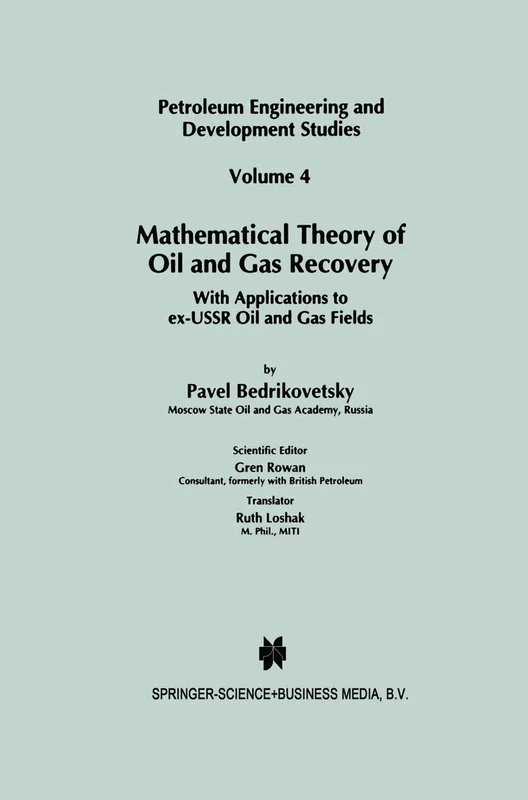 Petroleum Engineering and Development Studies

Volume 4

Mathematical Theory of Oil and Gas Recovery

With Applications to ex-USSR Oil and Gas Fields

by

Pavel Bedrikovetsky

Moscow State Oil and Gas Academy, Russia

Scientific Editor

Gren Rowan

Consultant, formerly with British Petroleum

Translator

Ruth Loshak

M. Phil., MITI

SPRINGER-SCIENCE+BUSINESS MEDIA, B.V.